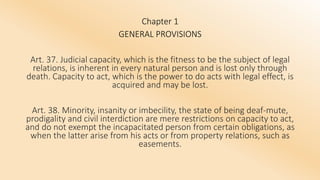 Chapter 1
GENERAL PROVISIONS

Art. 37. Judicial capacity, which is the fitness to be the subject of legal relations, is inherent in every natural person and is lost only through death. Capacity to act, which is the power to do acts with legal effect, is acquired and may be lost.

Art. 38. Minority, insanity or imbecility, the state of being deaf-mute, prodigality and civil interdiction are mere restrictions on capacity to act, and do not exempt the incapacitated person from certain obligations, as when the latter arise from his acts or from property relations, such as easements.